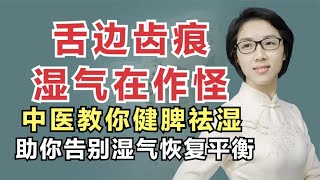 舌边齿痕
湿气在作怪
中医教你健脾祛湿
助你告别湿气恢复平衡